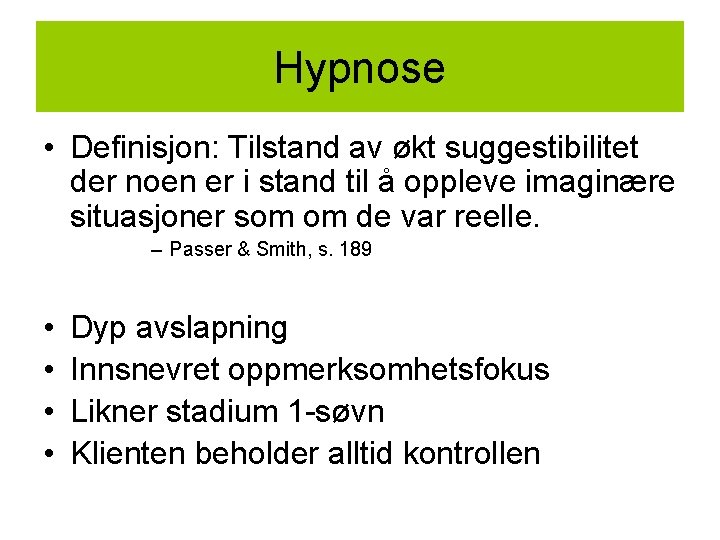 Hypnose

• Definisjon: Tilstand av økt suggestibilitet der noen er i stand til å oppleve imaginære situasjoner som om de var reelle.
– Passer & Smith, s. 189

• Dyp avslapning
• Innsnevret oppmerksomhetsfokus
• Likner stadium 1-søvn
• Klienten beholder alltid kontrollen